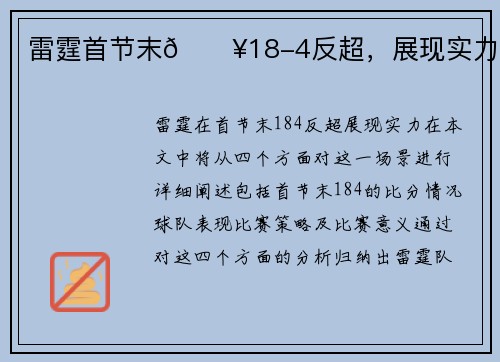 雷霆首节末ð ¥18-4反超，展现实力

雷霆在首节末184反超展现实力在本文中将从四个方面对这一场景进行详细阐述包括首节末184的比分情况球队表现比赛策略及比赛意义通过对这四个方面的分析归纳出雷霆队